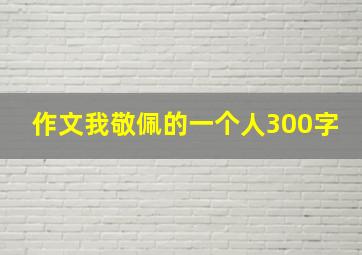 作文我敬佩的一个人300字